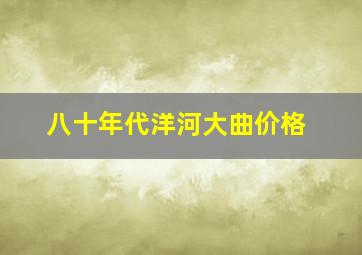 八十年代洋河大曲价格